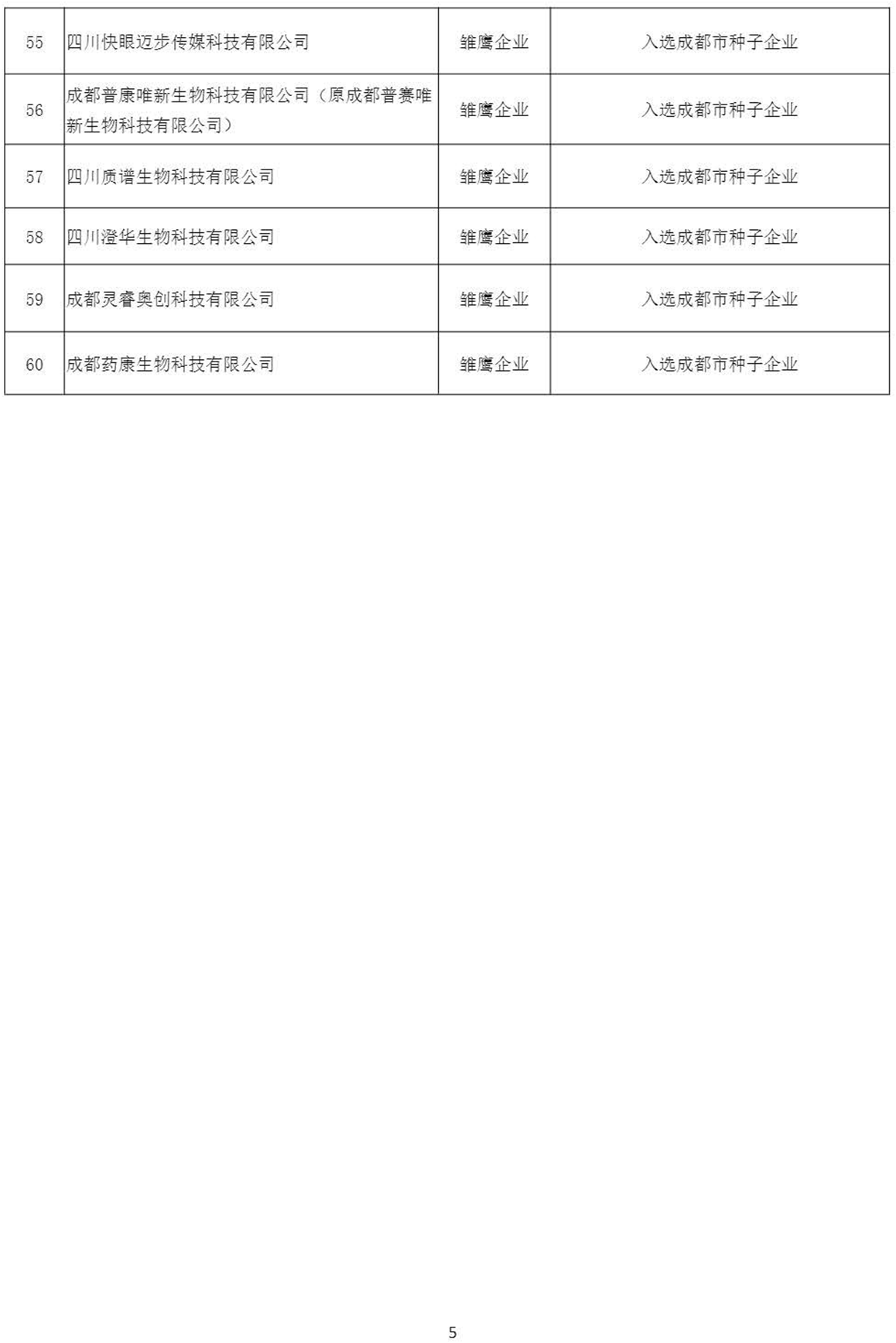 | 55 | 四川快眼迈步传媒科技有限公司 | 雏鹰企业 | 入选成都市种子企业 |
|---|---|---|---|
| 56 | 成都普康唯新生物科技有限公司（原成都普赛唯新生物科技有限公司） | 雏鹰企业 | 入选成都市种子企业 |
| 57 | 四川质谱生物科技有限公司 | 雏鹰企业 | 入选成都市种子企业 |
| 58 | 四川澄华生物科技有限公司 | 雏鹰企业 | 入选成都市种子企业 |
| 59 | 成都灵睿奥创科技有限公司 | 雏鹰企业 | 入选成都市种子企业 |
| 60 | 成都药康生物科技有限公司 | 雏鹰企业 | 入选成都市种子企业 |

5